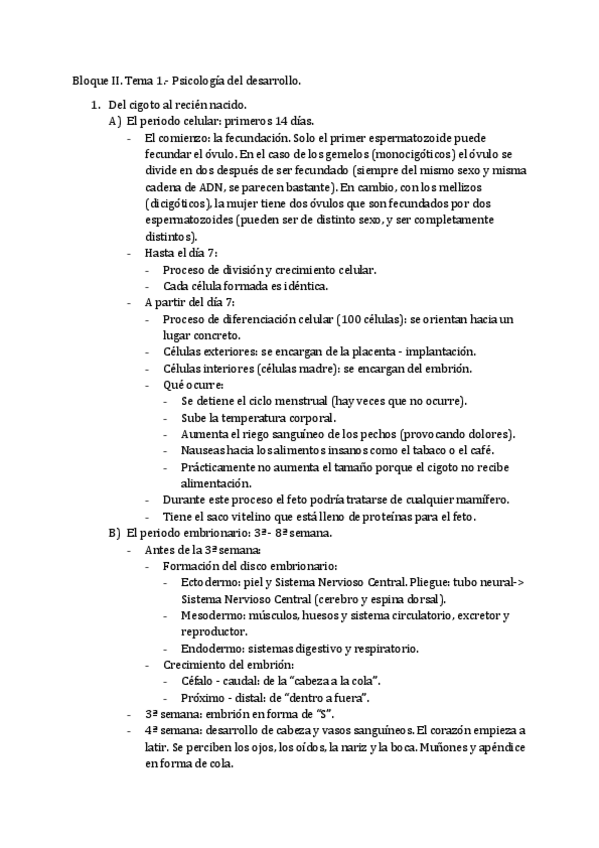 Bloque II. Tema 1.- Psicología del desarrollo.

1. Del cigoto al recién nacido.
A) El periodo celular: primeros 14 días.
- El comienzo: la fecundación. Solo el primer espermatozoide puede fecundar el óvulo. En el caso de los gemelos (monocigóticos) el óvulo se divide en dos después de ser fecundado (siempre del mismo sexo y misma cadena de ADN, se parecen bastante). En cambio, con los mellizos (dicigóticos), la mujer tiene dos óvulos que son fecundados por dos espermatozoides (pueden ser de distinto sexo, y ser completamente distintos).
- Hasta el día 7:
- Proceso de división y crecimiento celular.
- Cada célula formada es idéntica.
- A partir del día 7:
- Proceso de diferenciación celular (100 células): se orientan hacia un lugar concreto.
- Células exteriores: se encargan de la placenta - implantación.
- Células interiores (células madre): se encargan del embrión.
- Qué ocurre:
- Se detiene el ciclo menstrual (hay veces que no ocurre).
- Sube la temperatura corporal.
- Aumenta el riego sanguíneo de los pechos (provocando dolores).
- Nauseas hacia los alimentos insanos como el tabaco o el café.
- Prácticamente no aumenta el tamaño porque el cigoto no recibe alimentación.
- Durante este proceso el feto podría tratarse de cualquier mamífero.
- Tiene el saco vitelino que está lleno de proteínas para el feto.
B) El periodo embrionario: 3ª - 8ª semana.
- Antes de la 3ª semana:
- Formación del disco embrionario:
- Ectodermo: piel y Sistema Nervioso Central. Pliegue: tubo neural-> Sistema Nervioso Central (cerebro y espina dorsal).
- Mesodermo: músculos, huesos y sistema circulatorio, excretor y reproductor.
- Endodermo: sistemas digestivo y respiratorio.
- Crecimiento del embrión:
- Céfalo - caudal: de la "cabeza a la cola".
- Próximo - distal: de "dentro a fuera".
- 3ª semana: embrión en forma de "S".
- 4ª semana: desarrollo de cabeza y vasos sanguíneos. El corazón empieza a latir. Se perciben los ojos, los oídos, la nariz y la boca. Muñones y apéndice en forma de cola.